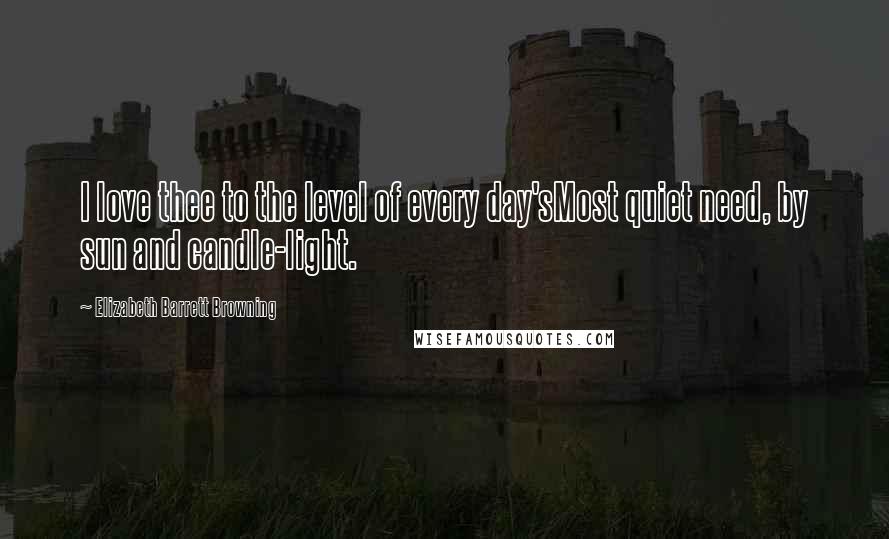 I love thee to the level of every day'sMost quiet need, by sun and candle-light.

~ Elizabeth Barrett Browning

WISEFAMOUSQUOTES.COM